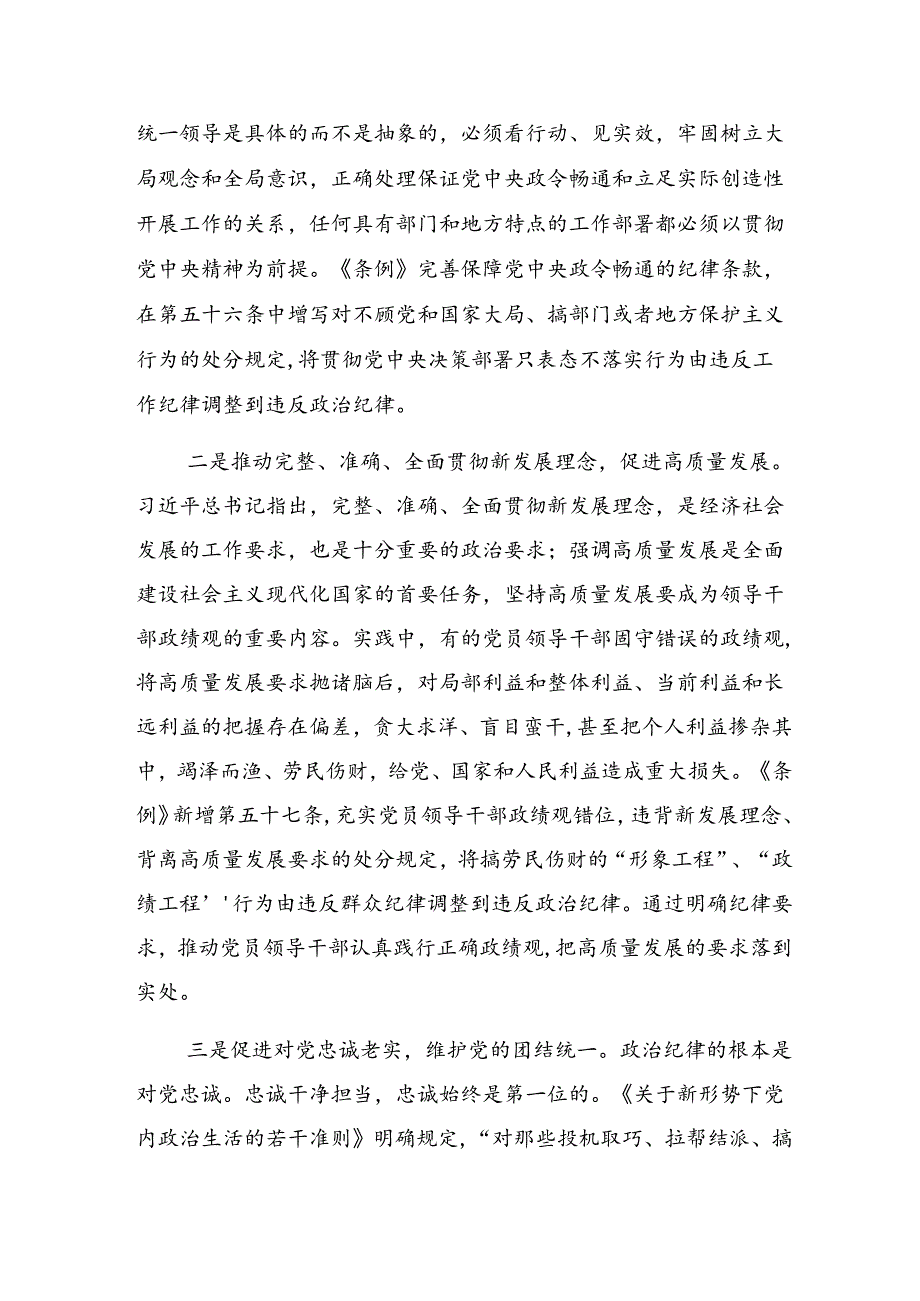 统一领导是具体的而不是抽象的，必须看行动、见实效，牢固树立大局观念和全局意识，正确处理保证党中央政令畅通和立足实际创造性开展工作的关系，任何具有部门和地方特点的工作部署都必须以贯彻党中央精神为前提。《条例》完善保障党中央政令畅通的纪律条款，在第五十六条中增写对不顾党和国家大局、搞部门或者地方保护主义行为的处分规定，将贯彻党中央决策部署只表态不落实行为由违反工作纪律调整到违反政治纪律。

二是推动完整、准确、全面贯彻新发展理念，促进高质量发展。习近平总书记指出，完整、准确、全面贯彻新发展理念，是经济社会发展的工作要求，也是十分重要的政治要求；强调高质量发展是全面建设社会主义现代化国家的首要任务，坚持高质量发展要成为领导干部政绩观的重要内容。实践中，有的党员领导干部固守错误的政绩观，将高质量发展要求抛诸脑后，对局部利益和整体利益、当前利益和长远利益的把握存在偏差，贪大求洋、盲目蛮干，甚至把个人利益掺杂其中，竭泽而渔、劳民伤财，给党、国家和人民利益造成重大损失。《条例》新增第五十七条，充实党员领导干部政绩观错位，违背新发展理念、背离高质量发展要求的处分规定，将搞劳民伤财的“形象工程”、“政绩工程’'行为由违反群众纪律调整到违反政治纪律。通过明确纪律要求，推动党员领导干部认真践行正确政绩观，把高质量发展的要求落到实处。

三是促进对党忠诚老实，维护党的团结统一。政治纪律的根本是对党忠诚。忠诚干净担当，忠诚始终是第一位的。《关于新形势下党内政治生活的若干准则》明确规定，“对那些投机取巧、拉帮结派、搞